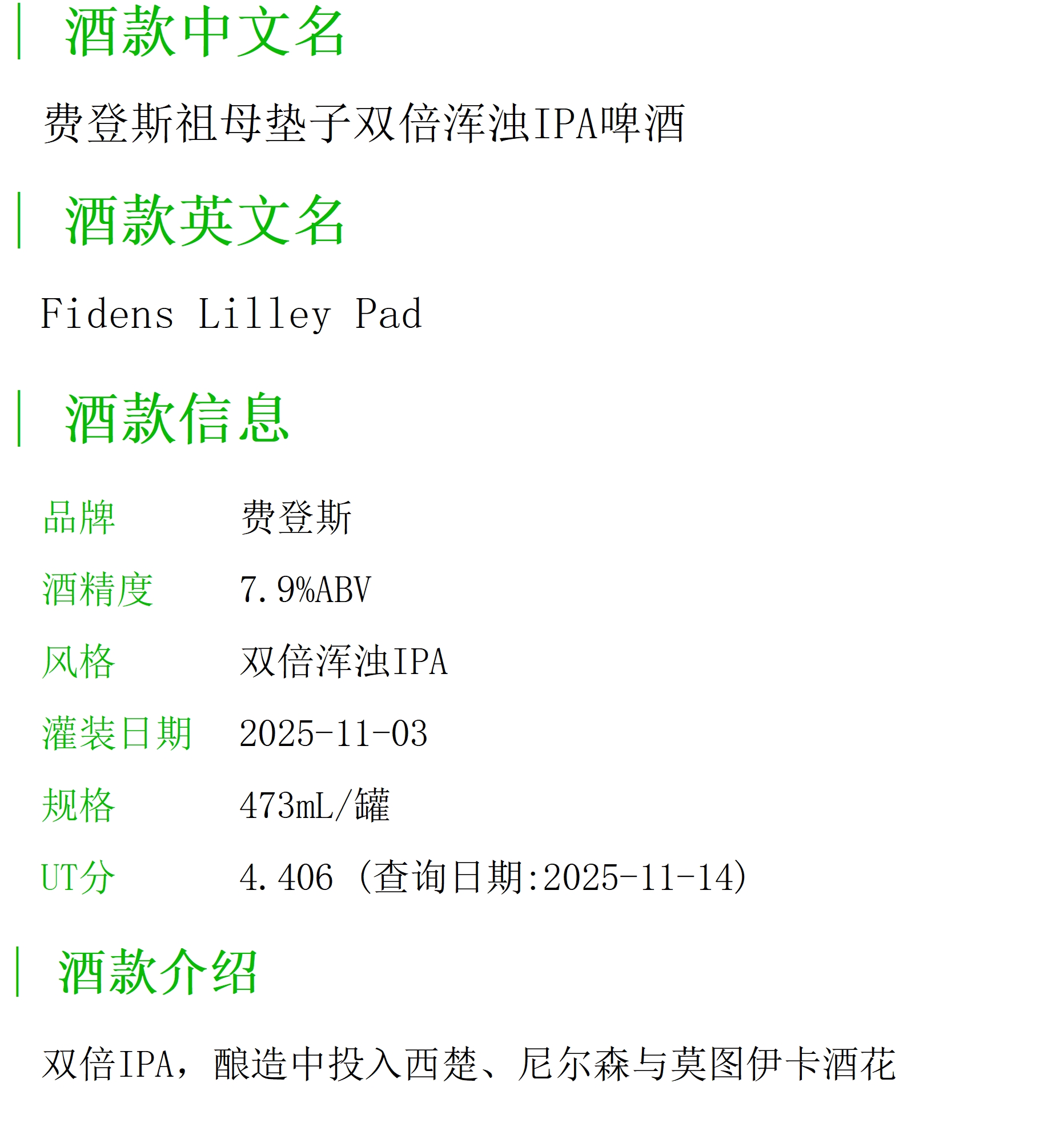 酒款中文名

费登斯祖母垫子双倍浑浊IPA啤酒

酒款英文名

Fidens Lilley Pad

酒款信息

品牌 费登斯

酒精度 7.9%ABV

风格 双倍浑浊IPA

灌装日期 2025-11-03

规格 473mL/罐

UT分 4.406（查询日期:2025-11-14)

酒款介绍

双倍IPA，酿造中投入西楚、尼尔森与莫图伊卡酒花